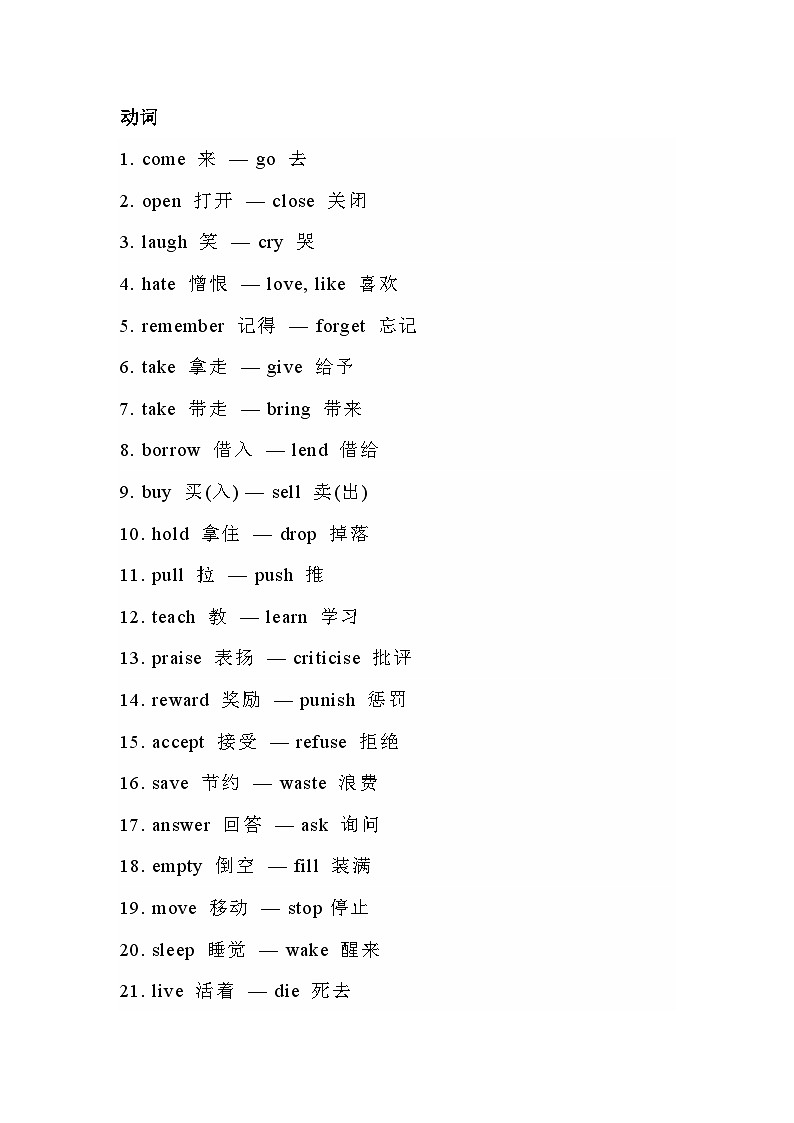 动词

1. come 来 — go 去

2. open 打开 — close 关闭

3. laugh 笑 — cry 哭

4. hate 憎恨 — love, like 喜欢

5. remember 记得 — forget 忘记

6. take 拿走 — give 给予

7. take 带走 — bring 带来

8. borrow 借入 — lend 借给

9. buy 买(入) — sell 卖(出)

10. hold 拿住 — drop 掉落

11. pull 拉 — push 推

12. teach 教 — learn 学习

13. praise 表扬 — criticise 批评

14. reward 奖励 — punish 惩罚

15. accept 接受 — refuse 拒绝

16. save 节约 — waste 浪费

17. answer 回答 — ask 询问

18. empty 倒空 — fill 装满

19. move 移动 — stop 停止

20. sleep 睡觉 — wake 醒来

21. live 活着 — die 死去